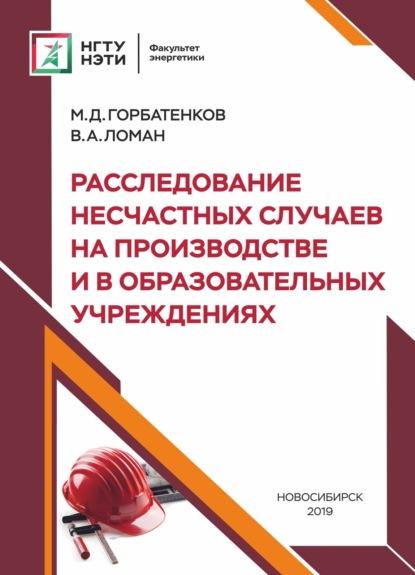 НГТУ
НЭТИ

Факультет
энергетики

М.Д. ГОРБАТЕНКОВ
В.А. ЛОМАН

РАССЛЕДОВАНИЕ НЕСЧАСТНЫХ СЛУЧАЕВ НА ПРОИЗВОДСТВЕ И В ОБРАЗОВАТЕЛЬНЫХ УЧРЕЖДЕНИЯХ

НОВОСИБИРСК
2019